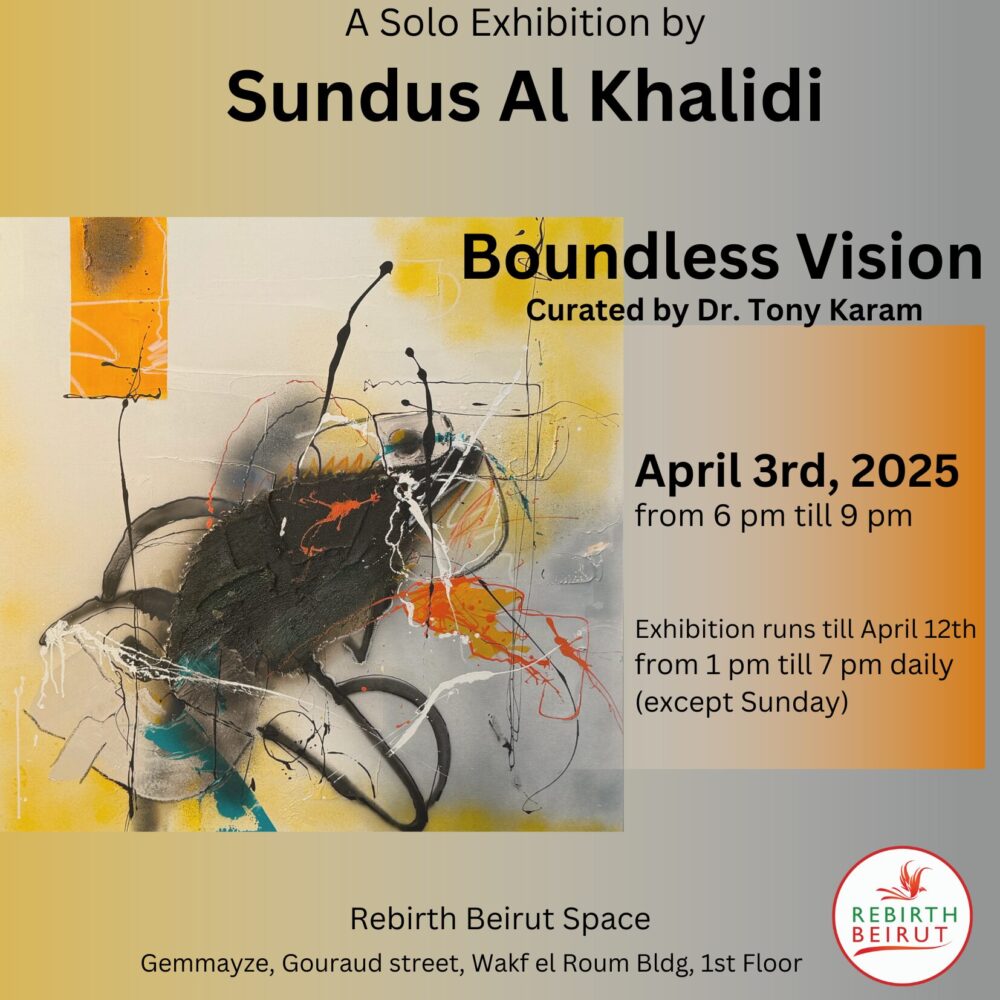 A Solo Exhibition by

Sundus Al Khalidi

Boundless Vision

Curated by Dr. Tony Karam

April 3rd, 2025
from 6 pm till 9 pm

Exhibition runs till April 12th
from 1 pm till 7 pm daily
(except Sunday)

Rebirth Beirut Space

Gemmayze, Gouraud street, Wakf el Roum Bldg, 1st Floor

REBIRTH
BEIRUT